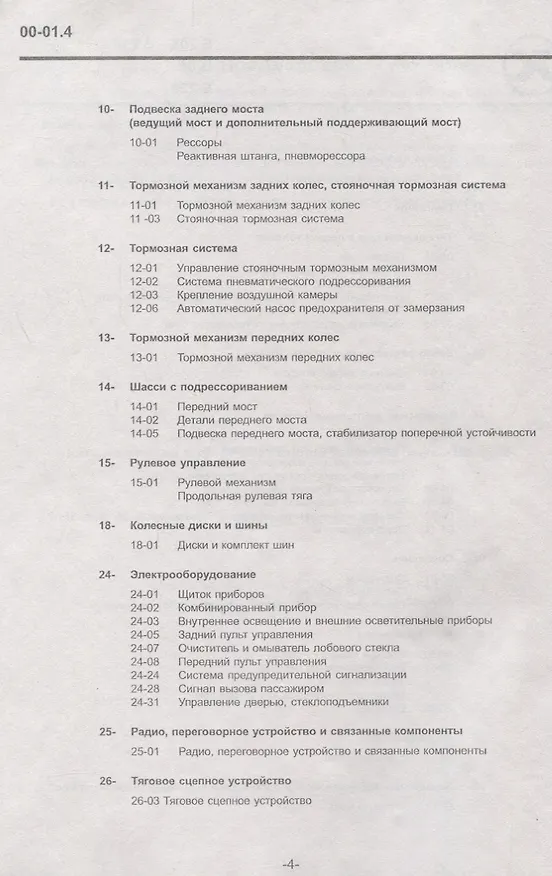 00-01.4

10- Подвеска заднего моста (ведущий мост и дополнительный поддерживающий мост)

10-01 Рессоры
Реактивная штанга, пневморессора

11- Тормозной механизм задних колес, стояночная тормозная система

11-01 Тормозной механизм задних колес
11 -03 Стояночная тормозная система

12- Тормозная система

12-01 Управление стояночным тормозным механизмом
12-02 Система пневматического подрессоривания
12-03 Крепление воздушной камеры
12-06 Автоматический насос предохранителя от замерзания

13- Тормозной механизм передних колес

13-01 Тормозной механизм передних колес

14- Шасси с подрессориванием

14-01 Передний мост
14-02 Детали переднего моста
14-05 Подвеска переднего моста, стабилизатор поперечной устойчивости

15- Рулевое управление

15-01 Рулевой механизм
Продольная рулевая тяга

18- Колесные диски и шины

18-01 Диски и комплект шин

24- Электрооборудование

24-01 Щиток приборов
24-02 Комбинированный прибор
24-03 Внутреннее освещение и внешние осветительные приборы
24-05 Задний пульт управления
24-07 Очиститель и омыватель лобового стекла
24-08 Передний пульт управления
24-24 Система предупредительной сигнализации
24-28 Сигнал вызова пассажиром
24-31 Управление дверью, стеклоподъемники

25- Радио, переговорное устройство и связанные компоненты

25-01 Радио, переговорное устройство и связанные компоненты

26- Тяговое сцепное устройство

26-03 Тяговое сцепное устройство

-4-